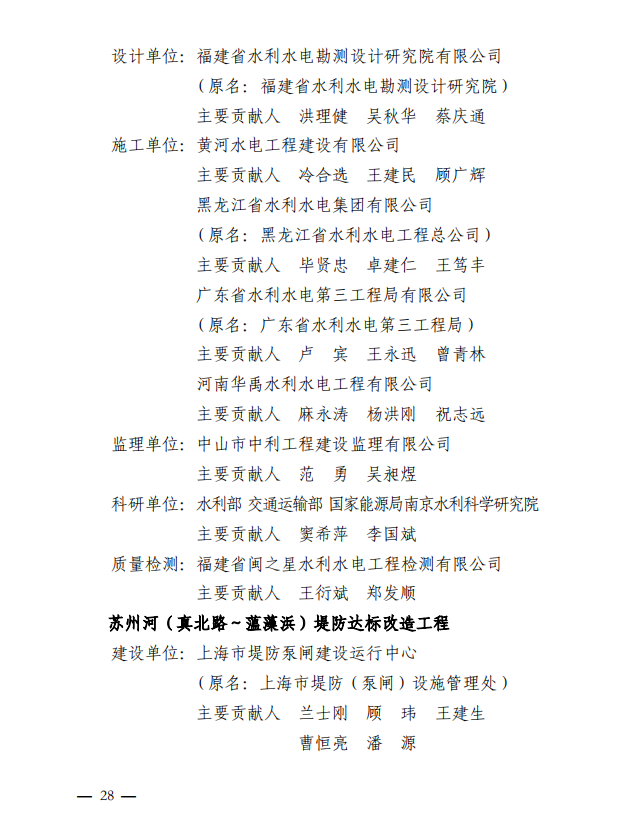 设计单位：福建省水利水电勘测设计研究院有限公司

（原名：福建省水利水电勘测设计研究院）

主要贡献人　洪理健　吴秋华　蔡庆通

施工单位：黄河水电工程建设有限公司

主要贡献人　冷合选　王建民　顾广辉

黑龙江省水利水电集团有限公司

（原名：黑龙江省水利水电工程总公司）

主要贡献人　毕贤忠　卓建仁　王笃丰

广东省水利水电第三工程局有限公司

（原名：广东省水利水电第三工程局）

主要贡献人　卢　宾　王永迅　曾青林

河南华禹水利水电工程有限公司

主要贡献人　麻永涛　杨洪刚　祝志远

监理单位：中山市中利工程建设监理有限公司

主要贡献人　范　勇　吴昶煜

科研单位：水利部 交通运输部 国家能源局南京水利科学研究院

主要贡献人　窦希萍　李国斌

质量检测：福建省闽之星水利水电工程检测有限公司

主要贡献人　王衍斌　郑发顺

苏州河（真北路～蕰藻浜）堤防达标改造工程

建设单位：上海市堤防泵闸建设运行中心

（原名：上海市堤防（泵闸）设施管理处）

主要贡献人　兰士刚　顾　玮　王建生

曹恒亮　潘　源

— 28 —